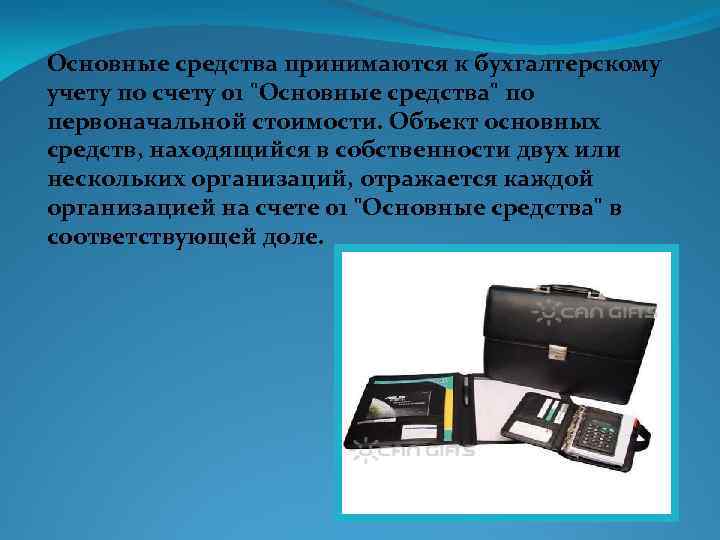 Основные средства принимаются к бухгалтерскому учету по счету 01 "Основные средства" по первоначальной стоимости. Объект основных средств, находящийся в собственности двух или нескольких организаций, отражается каждой организацией на счете 01 "Основные средства" в соответствующей доле.

CAN GIFS

CAN GIFS